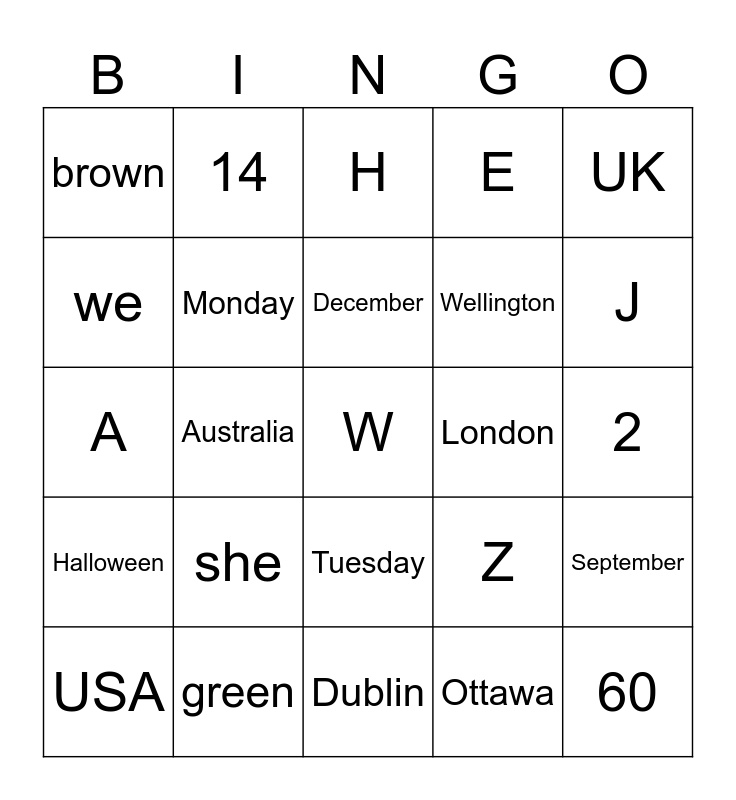 | B | I | N | G | O |
|---|---|---|---|---|
| brown | 14 | H | E | UK |
| we | Monday | December | Wellington | J |
| A | Australia | W | London | 2 |
| Halloween | she | Tuesday | Z | September |
| USA | green | Dublin | Ottawa | 60 |